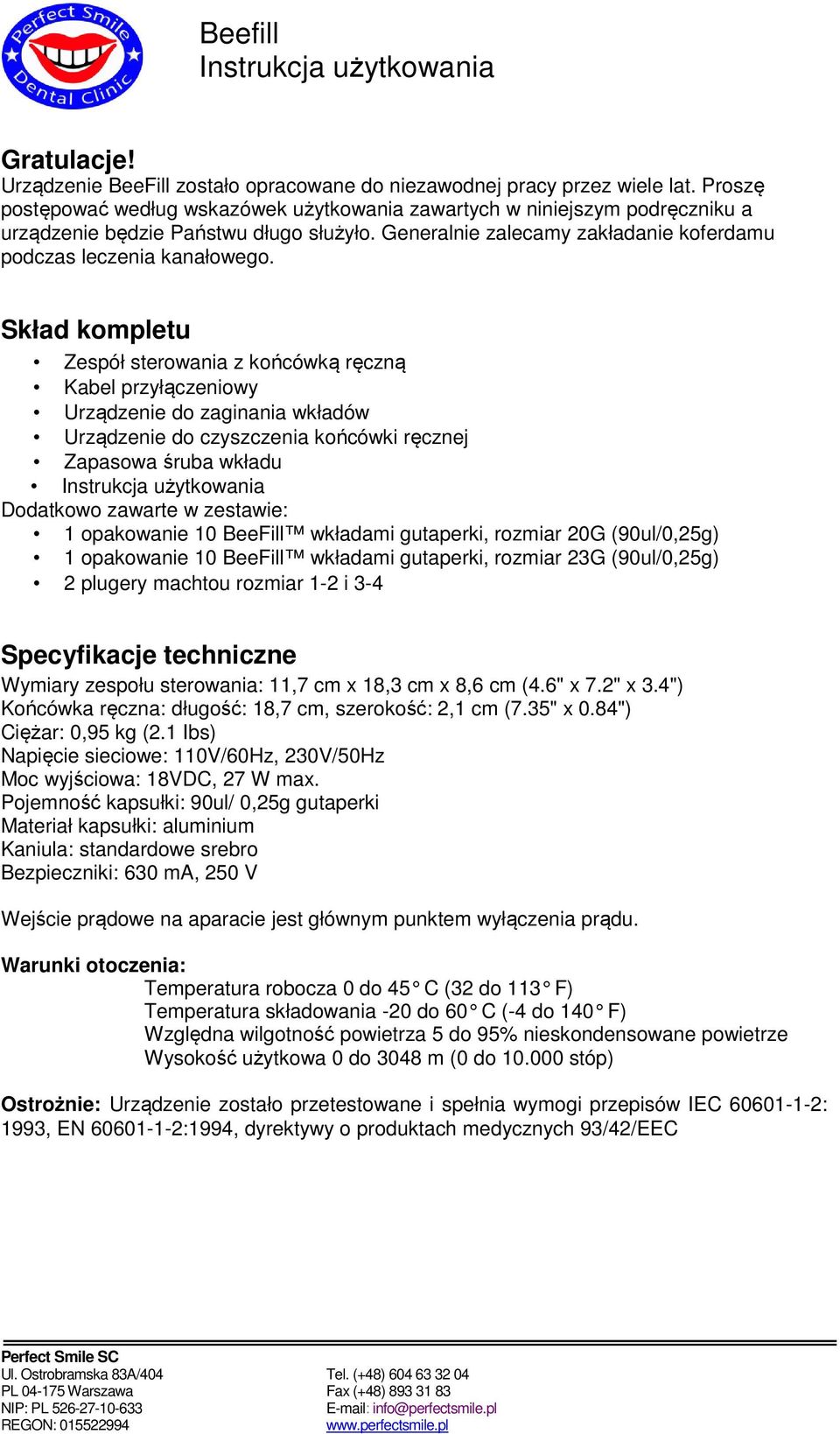 Perfect Smile Dental Clinic

Beefill
Instrukcja użytkowania

Gratulacje!
Urządzenie BeeFill zostało opracowane do niezawodnej pracy przez wiele lat. Proszę postępować według wskazówek użytkowania zawartych w niniejszym podręczniku a urządzenie będzie Państwu długo służyło. Generalnie zalecamy zakładanie koferdamu podczas leczenia kanałowego.

Skład kompletu
• Zespół sterowania z końcówką ręczną
• Kabel przyłączeniowy
• Urządzenie do zaginania wkładów
• Urządzenie do czyszczenia końcówki ręcznej
• Zapasowa śruba wkładu
• Instrukcja użytkowania
Dodatkowo zawarte w zestawie:
• 1 opakowanie 10 BeeFill™ wkładami gutaperki, rozmiar 20G (90ul/0,25g)
• 1 opakowanie 10 BeeFill™ wkładami gutaperki, rozmiar 23G (90ul/0,25g)
• 2 plugery machtou rozmiar 1-2 i 3-4

Specyfikacje techniczne
Wymiary zespołu sterowania: 11,7 cm x 18,3 cm x 8,6 cm (4.6" x 7.2" x 3.4")
Końcówka ręczna: długość: 18,7 cm, szerokość: 2,1 cm (7.35" x 0.84")
Ciężar: 0,95 kg (2.1 lbs)
Napięcie sieciowe: 110V/60Hz, 230V/50Hz
Moc wyjściowa: 18VDC, 27 W max.
Pojemność kapsułki: 90ul/ 0,25g gutaperki
Materiał kapsułki: aluminium
Kaniula: standardowe srebro
Bezpieczniki: 630 mA, 250 V

Wejście prądowe na aparacie jest głównym punktem wyłączenia prądu.

Warunki otoczenia:
Temperatura robocza 0 do 45° C (32 do 113° F)
Temperatura składowania -20 do 60° C (-4 do 140° F)
Względna wilgotność powietrza 5 do 95% nieskondensowane powietrze
Wysokość użytkowa 0 do 3048 m (0 do 10.000 stóp)

Ostrożnie: Urządzenie zostało przetestowane i spełnia wymogi przepisów IEC 60601-1-2: 1993, EN 60601-1-2:1994, dyrektywy o produktach medycznych 93/42/EEC

Perfect Smile SC
Ul. Ostrobramska 83A/404
PL 04-175 Warszawa
NIP: PL 526-27-10-633
REGON: 015522994

Tel. (+48) 604 63 32 04
Fax (+48) 893 31 83
E-mail: info@perfectsmile.pl
www.perfectsmile.pl